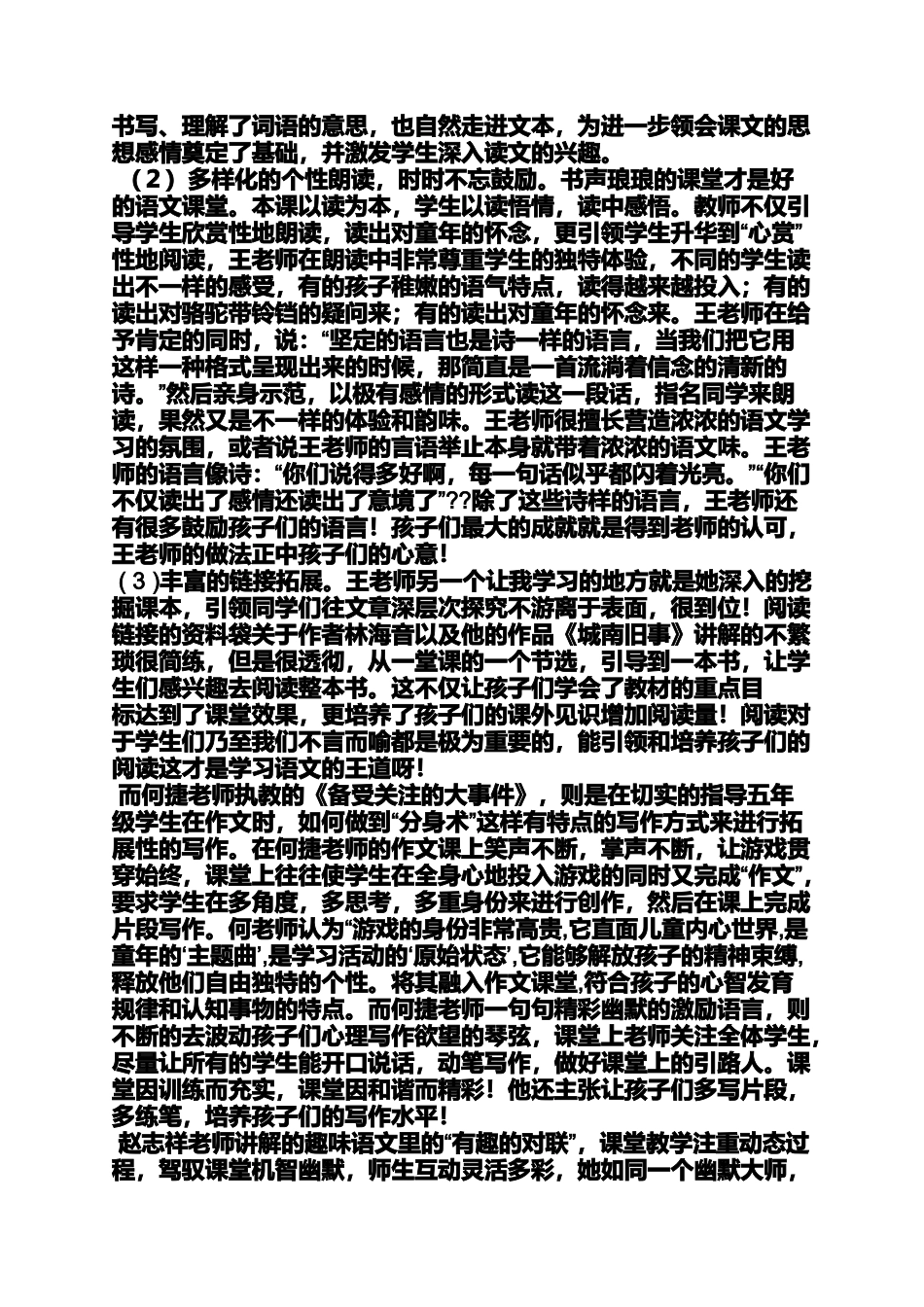 书写、理解了词语的意思，也自然走进文本，为进一步领会课文的思想感情奠定了基础，并激发学生深入读文的兴趣。

（2）多样化的个性朗读，时时不忘鼓励。书声琅琅的课堂才是好的语文课堂。本课以读为本，学生以读悟情，读中感悟。教师不仅引导学生欣赏性地朗读，读出对童年的怀念，更引领学生升华到“心赏”性地阅读，王老师在朗读中非常尊重学生的独特体验，不同的学生读出不一样的感受，有的孩子稚嫩的语气特点，读得越来越投入；有的读出对骆驼带铃铛的疑问来；有的读出对童年的怀念来。王老师在给予肯定的同时，说：“坚定的语言也是诗一样的语言，当我们把它用这样一种格式呈现出来的时候，那简直是一首流淌着信念的清新的诗。”然后亲身示范，以极有感情的形式读这一段话，指名同学来朗读，果然又是不一样的体验和韵味。王老师很擅长营造浓浓的语文学习的氛围，或者说王老师的言语举止本身就带着浓浓的语文味。王老师的语言像诗：“你们说得多好啊，每一句话似乎都闪着光亮。”“你们不仅读出了感情还读出了意境了”??除了这些诗样的语言，王老师还有很多鼓励孩子们的语言！孩子们最大的成就就是得到老师的认可，王老师的做法正中孩子们的心意！

（3）丰富的链接拓展。王老师另一个让我学习的地方就是她深入的挖掘课本，引领同学们往文章深层次探究不游离于表面，很到位！阅读链接的资料袋关于作者林海音以及他的作品《城南旧事》讲解的不繁琐很简练，但是很透彻，从一堂课的一个节选，引导到一本书，让学生们感兴趣去阅读整本书。这不仅让孩子们学会了教材的重点目标达到了课堂效果，更培养了孩子们的课外见识增加阅读量！阅读对于学生们乃至我们不言而喻都是极为重要的，能引领和培养孩子们的阅读这才是学习语文的王道呀！

而何捷老师执教的《备受关注的大事件》，则是在切实的指导五年级学生在作文时，如何做到“分身术”这样有特点的写作方式来进行拓展性的写作。在何捷老师的作文课上笑声不断，掌声不断，让游戏贯穿始终，课堂上往往使学生在全身心地投入游戏的同时又完成“作文”，要求学生在多角度，多思考，多重身份来进行创作，然后在课上完成片段写作。何老师认为“游戏的身份非常高贵，它直面儿童内心世界，是童年的‘主题曲’，是学习活动的‘原始状态’，它能够解放孩子的精神束缚，释放他们自由独特的个性。将其融入作文课堂，符合孩子的心智发育规律和认知事物的特点。而何捷老师一句句精彩幽默的激励语言，则不断的去波动孩子们心理写作欲望的琴弦，课堂上老师关注全体学生，尽量让所有的学生能开口说话，动笔写作，做好课堂上的引路人。课堂因训练而充实，课堂因和谐而精彩！他还主张让孩子们多写片段，多练笔，培养孩子们的写作水平！

赵志祥老师讲解的趣味语文里的“有趣的对联”，课堂教学注重动态过程，驾驭课堂机智幽默，师生互动灵活多彩，她如同一个幽默大师，